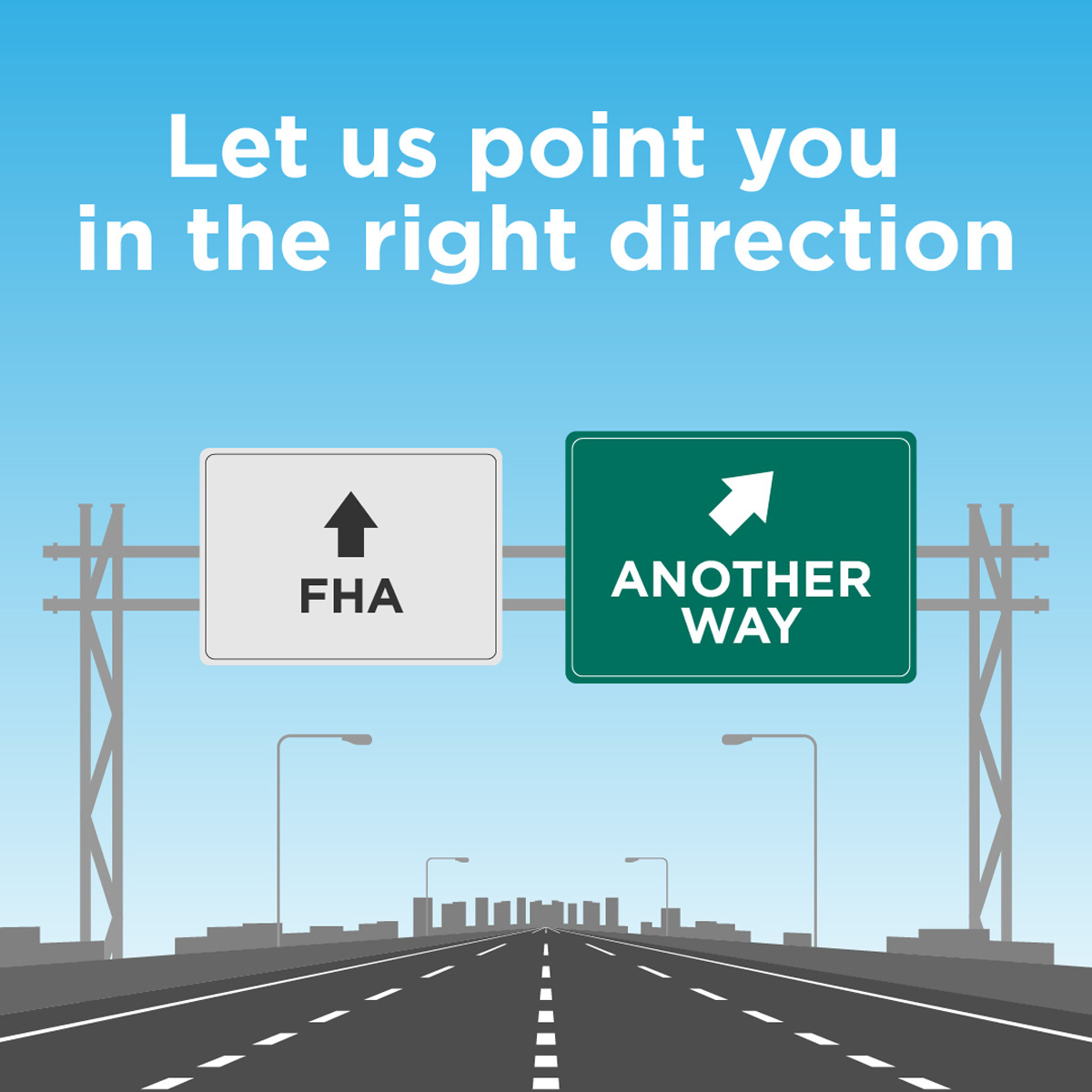 Let us point you in the right direction

FHA

ANOTHER WAY